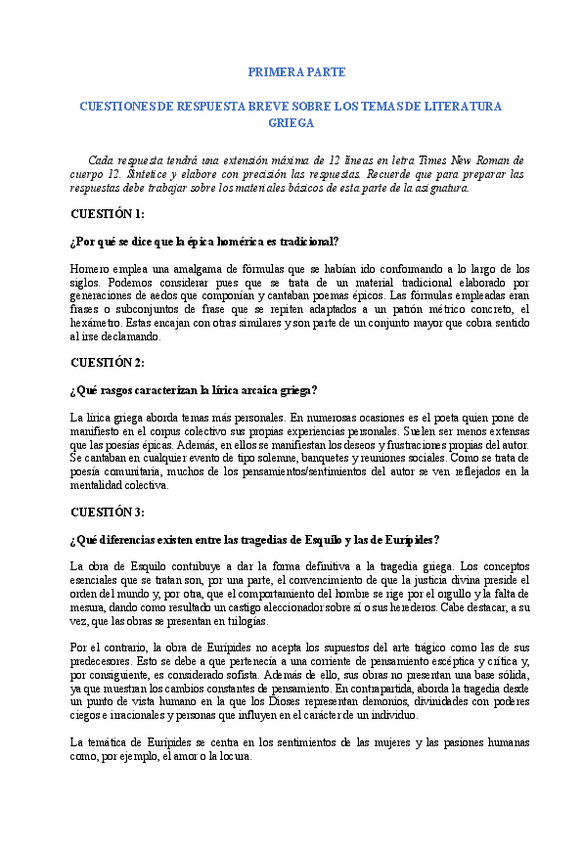 PRIMERA PARTE

CUESTIONES DE RESPUESTA BREVE SOBRE LOS TEMAS DE LITERATURA GRIEGA

Cada respuesta tendrá una extensión máxima de 12 líneas en letra Times New Roman de cuerpo 12. Sintetice y elabore con precisión las respuestas. Recuerde que para preparar las respuestas debe trabajar sobre los materiales básicos de esta parte de la asignatura.

CUESTIÓN 1:

¿Por qué se dice que la épica homérica es tradicional?

Homero emplea una amalgama de fórmulas que se habían ido conformando a lo largo de los siglos. Podemos considerar pues que se trata de un material tradicional elaborado por generaciones de aedos que componían y cantaban poemas épicos. Las fórmulas empleadas eran frases o subconjuntos de frase que se repiten adaptados a un patrón métrico concreto, el hexámetro. Estas encajan con otras similares y son parte de un conjunto mayor que cobra sentido al irse declamando.

CUESTIÓN 2:

¿Qué rasgos caracterizan la lírica arcaica griega?

La lírica griega aborda temas más personales. En numerosas ocasiones es el poeta quien pone de manifiesto en el corpus colectivo sus propias experiencias personales. Suelen ser menos extensas que las poesías épicas. Además, en ellos se manifiestan los deseos y frustraciones propias del autor. Se cantaban en cualquier evento de tipo solemne, banquetes y reuniones sociales. Como se trata de poesía comunitaria, muchos de los pensamientos/sentimientos del autor se ven reflejados en la mentalidad colectiva.

CUESTIÓN 3:

¿Qué diferencias existen entre las tragedias de Esquilo y las de Eurípides?

La obra de Esquilo contribuye a dar la forma definitiva a la tragedia griega. Los conceptos esenciales que se tratan son, por una parte, el convencimiento de que la justicia divina preside el orden del mundo y, por otra, que el comportamiento del hombre se rige por el orgullo y la falta de mesura, dando como resultado un castigo aleccionador sobre sí o sus herederos. Cabe destacar, a su vez, que las obras se presentan en trilogías.

Por el contrario, la obra de Eurípides no acepta los supuestos del arte trágico como las de sus predecesores. Esto se debe a que pertenecía a una corriente de pensamiento escéptica y crítica y, por consiguiente, es considerado sofista. Además de ello, sus obras no presentan una base sólida, ya que muestran los cambios constantes de pensamiento. En contrapartida, aborda la tragedia desde un punto de vista humano en la que los Dioses representan demonios, divinidades con poderes ciegos e irracionales y personas que influyen en el carácter de un individuo.

La temática de Eurípides se centra en los sentimientos de las mujeres y las pasiones humanas como, por ejemplo, el amor o la locura.